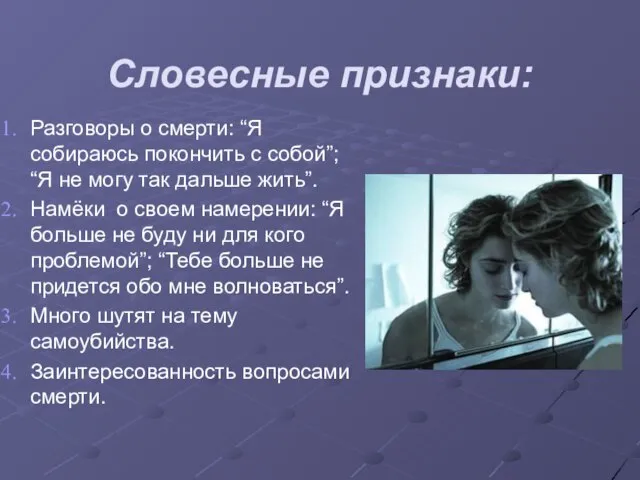 Словесные признаки:

1. Разговоры о смерти: “Я собираюсь покончить с собой”; “Я не могу так дальше жить”.
2. Намёки о своем намерении: “Я больше не буду ни для кого проблемой”; “Тебе больше не придется обо мне волноваться”.
3. Много шутят на тему самоубийства.
4. Заинтересованность вопросами смерти.